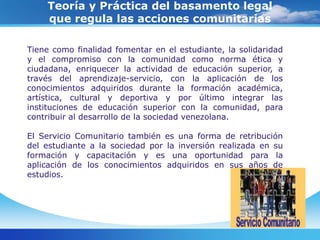 Teoría y Práctica del basamento legal que regula las acciones comunitarias

Tiene como finalidad fomentar en el estudiante, la solidaridad y el compromiso con la comunidad como norma ética y ciudadana, enriquecer la actividad de educación superior, a través del aprendizaje-servicio, con la aplicación de los conocimientos adquiridos durante la formación académica, artística, cultural y deportiva y por último integrar las instituciones de educación superior con la comunidad, para contribuir al desarrollo de la sociedad venezolana.

El Servicio Comunitario también es una forma de retribución del estudiante a la sociedad por la inversión realizada en su formación y capacitación y es una oportunidad para la aplicación de los conocimientos adquiridos en sus años de estudios.

Servicio Comunitario